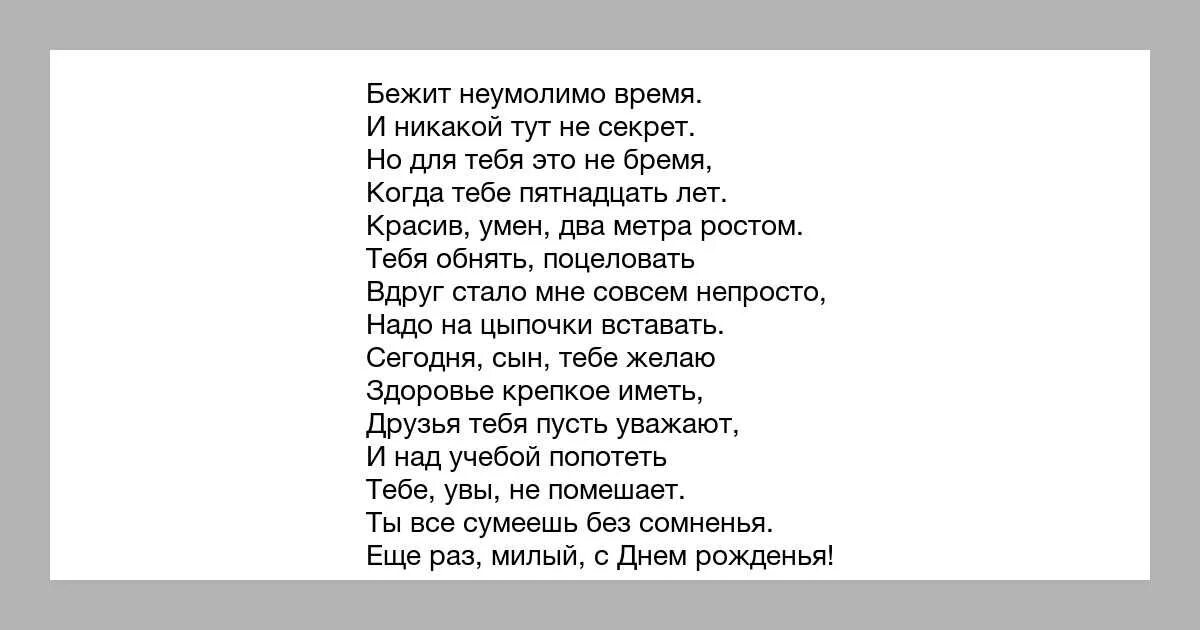 Бежит неумолимо время.
И никакой тут не секрет.
Но для тебя это не бремя,
Когда тебе пятнадцать лет.
Красив, умен, два метра ростом.
Тебя обнять, поцеловать
Вдруг стало мне совсем непросто,
Надо на цыпочки вставать.
Сегодня, сын, тебе желаю
Здоровье крепкое иметь,
Друзья тебя пусть уважают,
И над учебой попотеть
Тебе, увы, не помешает.
Ты все сумеешь без сомненья.
Еще раз, милый, с Днем рожденья!